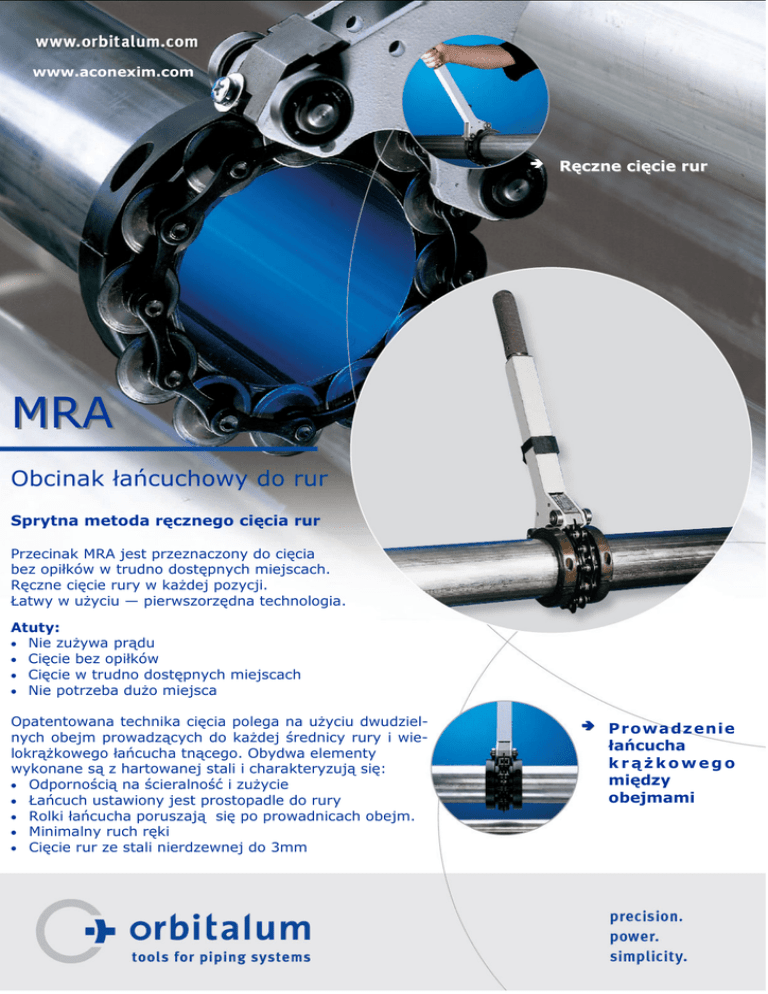 www.orbitalum.com
www.aconexim.com

Ręczne cięcie rur

MRA

Obcinak łańcuchowy do rur

Sprytna metoda ręcznego cięcia rur

Przecinak MRA jest przeznaczony do cięcia bez opiłków w trudno dostępnych miejscach. Ręczne cięcie rury w każdej pozycji. Łatwy w użyciu — pierwszorzędna technologia.

Atuty:
• Nie zużywa prądu
• Cięcie bez opiłków
• Cięcie w trudno dostępnych miejscach
• Nie potrzeba dużo miejsca

Opatentowana technika cięcia polega na użyciu dwudzielnych obejm prowadzących do każdej średnicy rury i wielokrążkowego łańcucha tnącego. Obydwa elementy wykonane są z hartowanej stali i charakteryzują się:
• Odpornością na ścieralność i zużycie
• Łańcuch ustawiony jest prostopadle do rury
• Rolki łańcucha poruszają się po prowadnicach obejm.
• Minimalny ruch ręki
• Cięcie rur ze stali nierdzewnej do 3mm

Prowadzenie łańcucha krążkowego między obejmami

orbitalum
tools for piping systems

precision.
power.
simplicity.